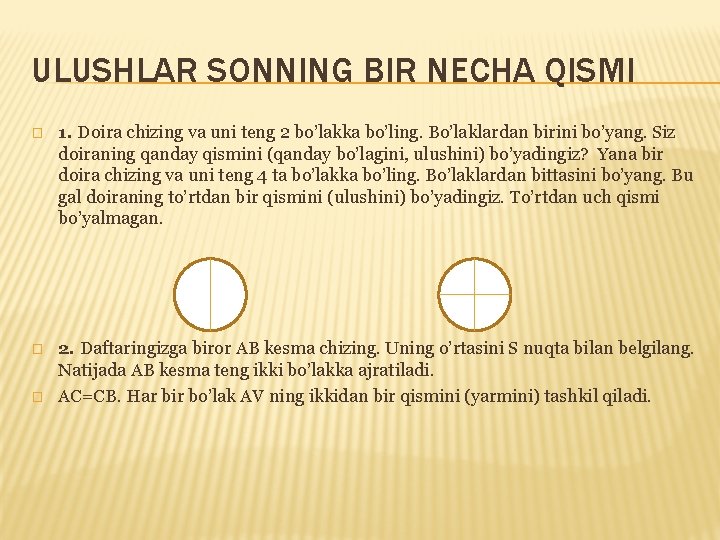 ULUSHLAR SONNING BIR NECHA QISMI

1. Doira chizing va uni teng 2 bo'lakka bo'ling. Bo'laklardan birini bo'yang. Siz doiraning qanday qismini (qanday bo'lagini, ulushini) bo'yadingiz? Yana bir doira chizing va uni teng 4 ta bo'lakka bo'ling. Bo'laklardan bittasini bo'yang. Bu gal doiraning to'rtdan bir qismini (ulushini) bo'yadingiz. To'rtdan uch qismi bo'yalmagan.

2. Daftaringizga biror AB kesma chizing. Uning o'rtasini S nuqta bilan belgilang. Natijada AB kesma teng ikki bo'lakka ajratiladi.

AC=CB. Har bir bo'lak AV ning ikkidan bir qismini (yarmini) tashkil qiladi.